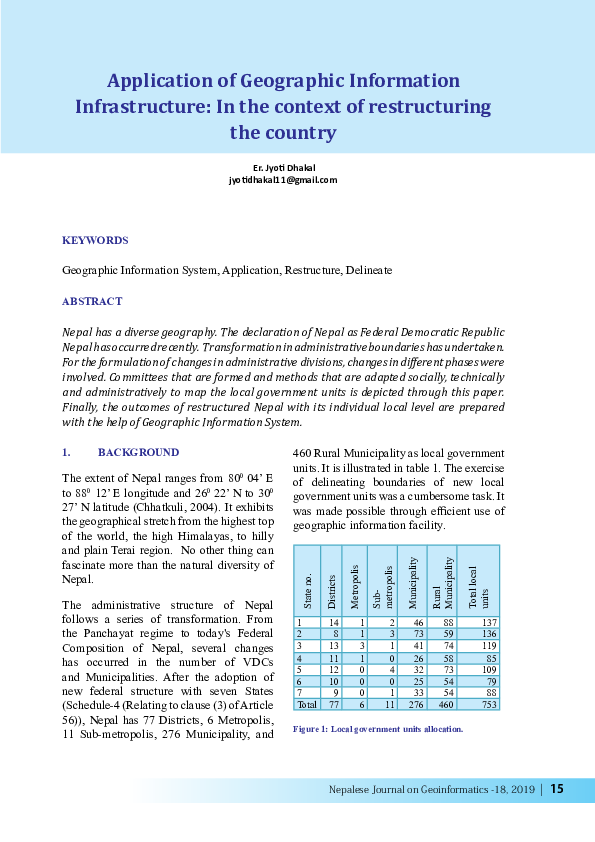 Application of Geographic Information Infrastructure: In the context of restructuring the country

Er. Jyoti Dhakal
jyotidhakal11@gmail.com

KEYWORDS

Geographic Information System, Application, Restructure, Delineate

ABSTRACT

Nepal has a diverse geography. The declaration of Nepal as Federal Democratic Republic Nepal has occurred recently. Transformation in administrative boundaries has undertaken. For the formulation of changes in administrative divisions, changes in different phases were involved. Committees that are formed and methods that are adapted socially, technically and administratively to map the local government units is depicted through this paper. Finally, the outcomes of restructured Nepal with its individual local level are prepared with the help of Geographic Information System.

1. BACKGROUND

The extent of Nepal ranges from $80^0$ 04' E to $88^0$ 12' E longitude and $26^0$ 22' N to $30^0$ 27' N latitude (Chhatkuli, 2004). It exhibits the geographical stretch from the highest top of the world, the high Himalayas, to hilly and plain Terai region. No other thing can fascinate more than the natural diversity of Nepal.

The administrative structure of Nepal follows a series of transformation. From the Panchayat regime to today's Federal Composition of Nepal, several changes has occurred in the number of VDCs and Municipalities. After the adoption of new federal structure with seven States (Schedule-4 (Relating to clause (3) of Article 56)), Nepal has 77 Districts, 6 Metropolis, 11 Sub-metropolis, 276 Municipality, and 460 Rural Municipality as local government units. It is illustrated in table 1. The exercise of delineating boundaries of new local government units was a cumbersome task. It was made possible through efficient use of geographic information facility.

| State no. | Districts | Metropolis | Sub-metropolis | Municipality | Rural Municipality | Total local units |
|---|---|---|---|---|---|---|
| 1 | 14 | 1 | 2 | 46 | 88 | 137 |
| 2 | 8 | 1 | 3 | 73 | 59 | 136 |
| 3 | 13 | 3 | 1 | 41 | 74 | 119 |
| 4 | 11 | 1 | 0 | 26 | 58 | 85 |
| 5 | 12 | 0 | 4 | 32 | 73 | 109 |
| 6 | 10 | 0 | 0 | 25 | 54 | 79 |
| 7 | 9 | 0 | 1 | 33 | 54 | 88 |
| Total | 77 | 6 | 11 | 276 | 460 | 753 |

Figure 1: Local government units allocation.

Nepalese Journal on Geoinformatics -18, 2019 | 15